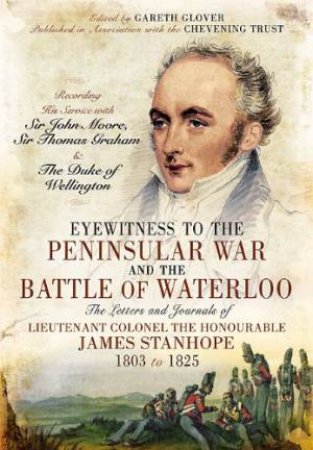 Edited by GARETH GLOVER
Published in Association with the CHEVENING TRUST

Recording His Service with Sir John Moore, Sir Thomas Graham & The Duke of Wellington

EYEWITNESS TO THE PENINSULAR WAR AND THE BATTLE OF WATERLOO

The Letters and Journals of LIEUTENANT COLONEL THE HONOURABLE JAMES STANHOPE 1803 to 1825